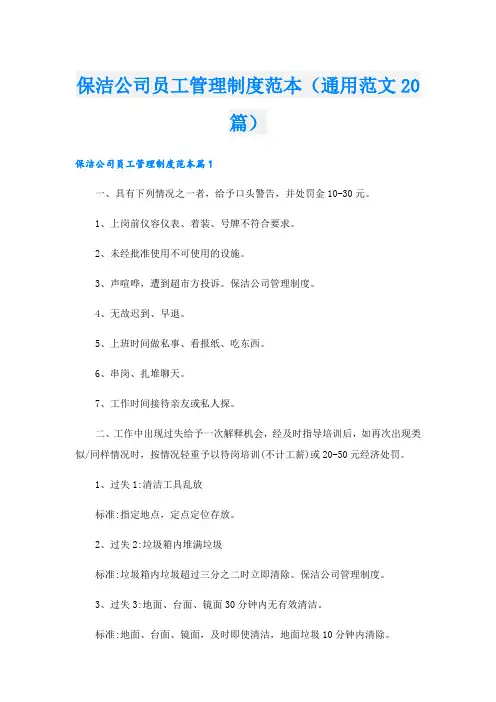 保洁公司员工管理制度范本（通用范文20篇）

保洁公司员工管理制度范本篇1

一、具有下列情况之一者，给予口头警告，并处罚金10-30元。

1、上岗前仪容仪表、着装、号牌不符合要求。

2、未经批准使用不可使用的设施。

3、声喧哗，遭到超市方投诉。保洁公司管理制度。

4、无故迟到、早退。

5、上班时间做私事、看报纸、吃东西。

6、串岗、扎堆聊天。

7、工作时间接待亲友或私人探。

二、工作中出现过失给予一次解释机会，经及时指导培训后，如再次出现类似/同样情况时，按情况轻重予以待岗培训(不计工薪)或20-50元经济处罚。

1、过失1:清洁工具乱放

标准:指定地点，定点定位存放。

2、过失2:垃圾箱内堆满垃圾

标准:垃圾箱内垃圾超过三分之二时立即清除。保洁公司管理制度。

3、过失3:地面、台面、镜面30分钟内无有效清洁。

标准:地面、台面、镜面，及时即使清洁，地面垃圾10分钟内清除。